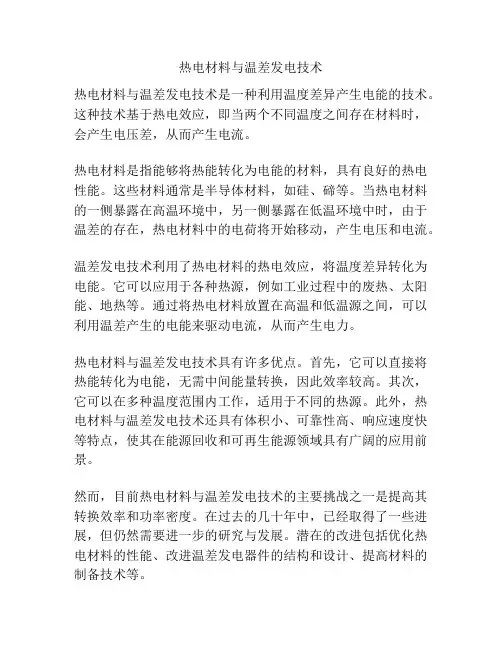 热电材料与温差发电技术

热电材料与温差发电技术是一种利用温度差异产生电能的技术。这种技术基于热电效应，即当两个不同温度之间存在材料时，会产生电压差，从而产生电流。

热电材料是指能够将热能转化为电能的材料，具有良好的热电性能。这些材料通常是半导体材料，如硅、碲等。当热电材料的一侧暴露在高温环境中，另一侧暴露在低温环境中时，由于温差的存在，热电材料中的电荷将开始移动，产生电压和电流。

温差发电技术利用了热电材料的热电效应，将温度差异转化为电能。它可以应用于各种热源，例如工业过程中的废热、太阳能、地热等。通过将热电材料放置在高温和低温源之间，可以利用温差产生的电能来驱动电流，从而产生电力。

热电材料与温差发电技术具有许多优点。首先，它可以直接将热能转化为电能，无需中间能量转换，因此效率较高。其次，它可以在多种温度范围内工作，适用于不同的热源。此外，热电材料与温差发电技术还具有体积小、可靠性高、响应速度快等特点，使其在能源回收和可再生能源领域具有广阔的应用前景。

然而，目前热电材料与温差发电技术的主要挑战之一是提高其转换效率和功率密度。在过去的几十年中，已经取得了一些进展，但仍然需要进一步的研究与发展。潜在的改进包括优化热电材料的性能、改进温差发电器件的结构和设计、提高材料的制备技术等。